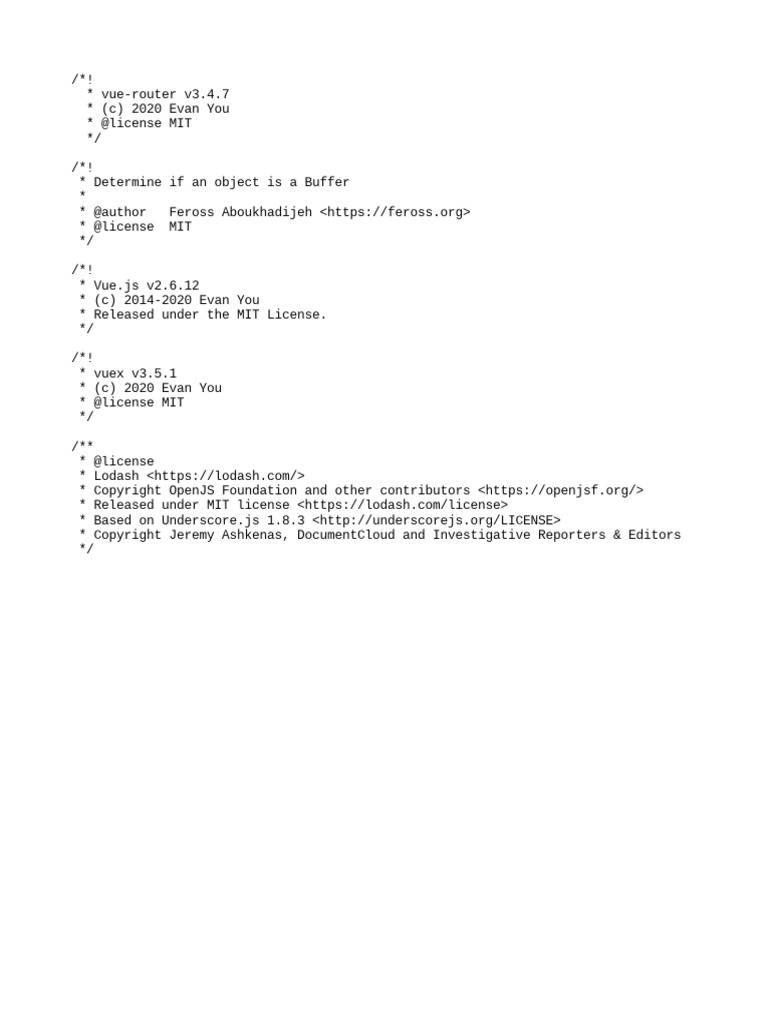 /*!
  * vue-router v3.4.7
  * (c) 2020 Evan You
  * @license MIT
  */

/*!
 * Determine if an object is a Buffer
 *
 * @author   Feross Aboukhadijeh <https://feross.org>
 * @license  MIT
 */

/*!
 * Vue.js v2.6.12
 * (c) 2014-2020 Evan You
 * Released under the MIT License.
 */

/*!
 * vuex v3.5.1
 * (c) 2020 Evan You
 * @license MIT
 */

/**
 * @license
 * Lodash <https://lodash.com/>
 * Copyright OpenJS Foundation and other contributors <https://openjsf.org/>
 * Released under MIT license <https://lodash.com/license>
 * Based on Underscore.js 1.8.3 <http://underscorejs.org/LICENSE>
 * Copyright Jeremy Ashkenas, DocumentCloud and Investigative Reporters & Editors
 */